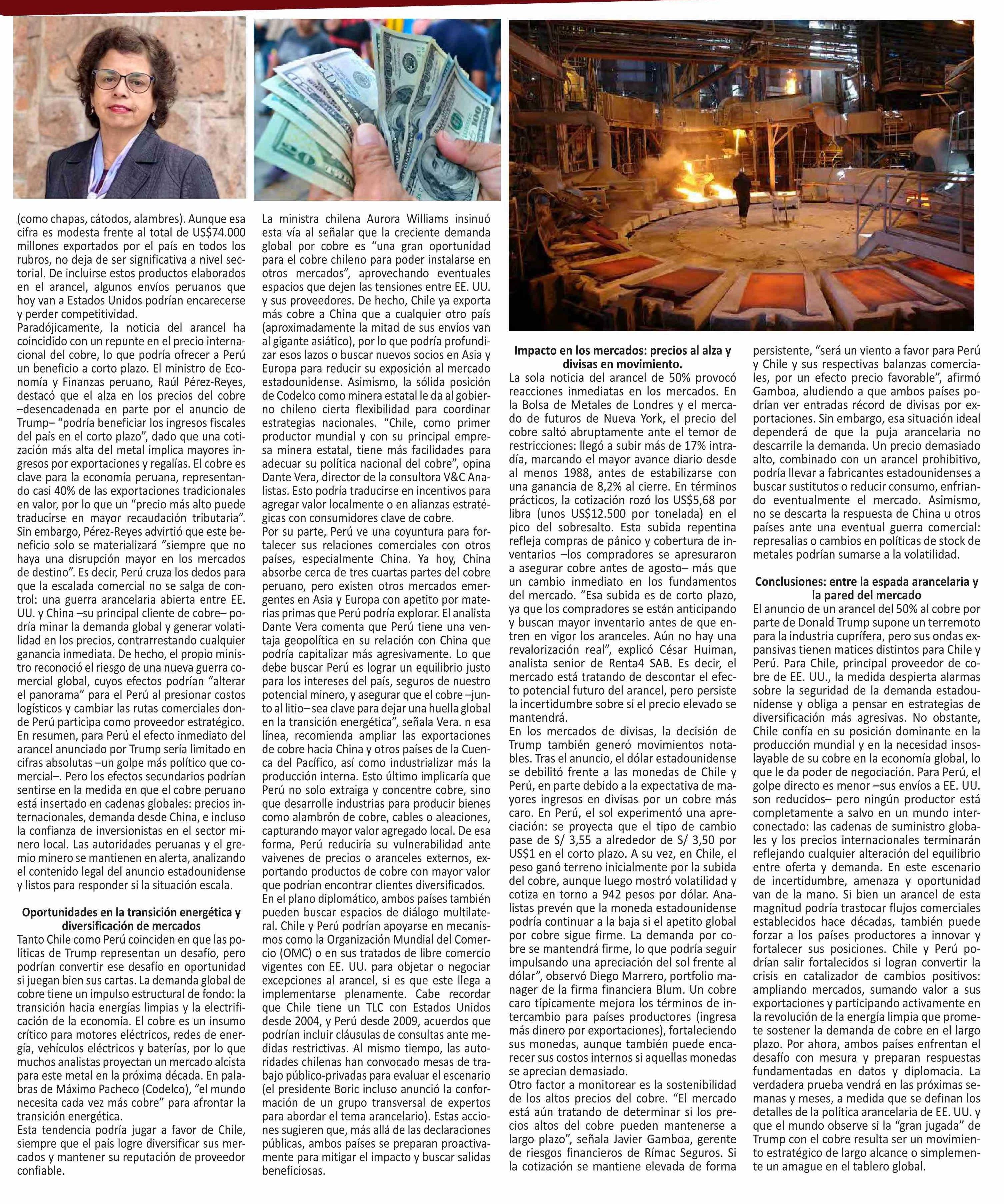 (como chapas, cátodos, alambres). Aunque esa cifra es modesta frente al total de US$74.000 millones exportados por el país en todos los rubros, no deja de ser significativa a nivel sectorial. De incluirse estos productos elaborados en el arancel, algunos envíos peruanos que hoy van a Estados Unidos podrían encarecerse y perder competitividad.
Paradójicamente, la noticia del arancel ha coincidido con un repunte en el precio internacional del cobre, lo que podría ofrecer a Perú un beneficio a corto plazo. El ministro de Economía y Finanzas peruano, Raúl Pérez-Reyes, destacó que el alza en los precios del cobre –desencadenada en parte por el anuncio de Trump– "podría beneficiar los ingresos fiscales del país en el corto plazo", dado que una cotización más alta del metal implica mayores ingresos por exportaciones y regalías. El cobre es clave para la economía peruana, representando casi 40% de las exportaciones tradicionales en valor, por lo que un "precio más alto puede traducirse en mayor recaudación tributaria". Sin embargo, Pérez-Reyes advirtió que este beneficio solo se materializará "siempre que no haya una disrupción mayor en los mercados de destino". Es decir, Perú cruza los dedos para que la escalada comercial no se salga de control: una guerra arancelaria abierta entre EE. UU. y China –su principal cliente de cobre– podría minar la demanda global y generar volatilidad en los precios, contrarrestando cualquier ganancia inmediata. De hecho, el propio ministro reconoció el riesgo de una nueva guerra comercial global, cuyos efectos podrían "alterar el panorama" para el Perú al presionar costos logísticos y cambiar las rutas comerciales donde Perú participa como proveedor estratégico.
En resumen, para Perú el efecto inmediato del arancel anunciado por Trump sería limitado en cifras absolutas –un golpe más político que comercial–. Pero los efectos secundarios podrían sentirse en la medida en que el cobre peruano está insertado en cadenas globales: precios internacionales, demanda desde China, e incluso la confianza de inversionistas en el sector minero local. Las autoridades peruanas y el gremio minero se mantienen en alerta, analizando el contenido legal del anuncio estadounidense y listos para responder si la situación escala.

Oportunidades en la transición energética y diversificación de mercados
Tanto Chile como Perú coinciden en que las políticas de Trump representan un desafío, pero podrían convertir ese desafío en oportunidad si juegan bien sus cartas. La demanda global de cobre tiene un impulso estructural de fondo: la transición hacia energías limpias y la electrificación de la economía. El cobre es un insumo crítico para motores eléctricos, redes de energía, vehículos eléctricos y baterías, por lo que muchos analistas proyectan un mercado alcista para este metal en la próxima década. En palabras de Máximo Pacheco (Codelco), "el mundo necesita cada vez más cobre" para afrontar la transición energética.
Esta tendencia podría jugar a favor de Chile, siempre que el país logre diversificar sus mercados y mantener su reputación de proveedor confiable.

La ministra chilena Aurora Williams insinuó esta vía al señalar que la creciente demanda global por cobre es "una gran oportunidad para el cobre chileno para poder instalarse en otros mercados", aprovechando eventuales espacios que dejen las tensiones entre EE. UU. y sus proveedores. De hecho, Chile ya exporta más cobre a China que a cualquier otro país (aproximadamente la mitad de sus envíos van al gigante asiático), por lo que podría profundizar esos lazos o buscar nuevos socios en Asia y Europa para reducir su exposición al mercado estadounidense. Asimismo, la sólida posición de Codelco como minera estatal le da al gobierno chileno cierta flexibilidad para coordinar estrategias nacionales. "Chile, como primer productor mundial y con su principal empresa minera estatal, tiene más facilidades para adecuar su política nacional del cobre", opina Dante Vera, director de la consultora V&C Analistas. Esto podría traducirse en incentivos para agregar valor localmente o en alianzas estratégicas con consumidores clave de cobre.
Por su parte, Perú ve una coyuntura para fortalecer sus relaciones comerciales con otros países, especialmente China. Ya hoy, China absorbe cerca de tres cuartas partes del cobre peruano, pero existen otros mercados emergentes en Asia y Europa con apetito por materias primas que Perú podría explorar. El analista Dante Vera comenta que Perú tiene una ventaja geopolítica en su relación con China que podría capitalizar más agresivamente. Lo que debe buscar Perú es lograr un equilibrio justo para los intereses del país, seguros de nuestro potencial minero, y asegurar que el cobre –junto al litio– sea clave para dejar una huella global en la transición energética", señala Vera. n esa línea, recomienda ampliar las exportaciones de cobre hacia China y otros países de la Cuenca del Pacífico, así como industrializar más la producción interna. Esto último implicaría que Perú no solo extraiga y concentre cobre, sino que desarrolle industrias para producir bienes como alambrón de cobre, cables o aleaciones, capturando mayor valor agregado local. De esa forma, Perú reduciría su vulnerabilidad ante vaivenes de precios o aranceles externos, exportando productos de cobre con mayor valor que podrían encontrar clientes diversificados.
En el plano diplomático, ambos países también pueden buscar espacios de diálogo multilateral. Chile y Perú podrían apoyarse en mecanismos como la Organización Mundial del Comercio (OMC) o en sus tratados de libre comercio vigentes con EE. UU. para objetar o negociar excepciones al arancel, si es que este llega a implementarse plenamente. Cabe recordar que Chile tiene un TLC con Estados Unidos desde 2004, y Perú desde 2009, acuerdos que podrían incluir cláusulas de consultas ante medidas restrictivas. Al mismo tiempo, las autoridades chilenas han convocado mesas de trabajo público-privadas para evaluar el escenario (el presidente Boric incluso anunció la conformación de un grupo transversal de expertos para abordar el tema arancelario). Estas acciones sugieren que, más allá de las declaraciones públicas, ambos países se preparan proactivamente para mitigar el impacto y buscar salidas beneficiosas.

Impacto en los mercados: precios al alza y divisas en movimiento.
La sola noticia del arancel de 50% provocó reacciones inmediatas en los mercados. En la Bolsa de Metales de Londres y el mercado de futuros de Nueva York, el precio del cobre saltó abruptamente ante el temor de restricciones: llegó a subir más de 17% intradía, marcando el mayor avance diario desde al menos 1988, antes de estabilizarse con una ganancia de 8,2% al cierre. En términos prácticos, la cotización rozó los US$5,68 por libra (unos US$12.500 por tonelada) en el pico del sobresalto. Esta subida repentina refleja compras de pánico y cobertura de inventarios –los compradores se apresuraron a asegurar cobre antes de agosto– más que un cambio inmediato en los fundamentos del mercado. "Esa subida es de corto plazo, ya que los compradores se están anticipando y buscan mayor inventario antes de que entren en vigor los aranceles. Aún no hay una revalorización real", explicó César Huiman, analista senior de Renta4 SAB. Es decir, el mercado está tratando de descontar el efecto potencial futuro del arancel, pero persiste la incertidumbre sobre si el precio elevado se mantendrá.
En los mercados de divisas, la decisión de Trump también generó movimientos notables. Tras el anuncio, el dólar estadounidense se debilitó frente a las monedas de Chile y Perú, en parte debido a la expectativa de mayores ingresos en divisas por un cobre más caro. En Perú, el sol experimentó una apreciación: se proyecta que el tipo de cambio pase de S/ 3,55 a alrededor de S/ 3,50 por US$1 en el corto plazo. A su vez, en Chile, el peso ganó terreno inicialmente por la subida del cobre, aunque luego mostró volatilidad y cotiza en torno a 942 pesos por dólar. Analistas prevén que la moneda estadounidense podría continuar a la baja si el apetito global por cobre sigue firme. La demanda por cobre se mantendrá firme, lo que podría seguir impulsando una apreciación del sol frente al dólar", observó Diego Marrero, portfolio manager de la firma financiera Blum. Un cobre caro típicamente mejora los términos de intercambio para países productores (ingresa más dinero por exportaciones), fortaleciendo sus monedas, aunque también puede encarecer sus costos internos si aquellas monedas se aprecian demasiado.
Otro factor a monitorear es la sostenibilidad de los altos precios del cobre. "El mercado está aún tratando de determinar si los precios altos del cobre pueden mantenerse a largo plazo", señala Javier Gamboa, gerente de riesgos financieros de Rímac Seguros. Si la cotización se mantiene elevada de forma persistente, "será un viento a favor para Perú y Chile y sus respectivas balanzas comerciales, por un efecto precio favorable", afirmó Gamboa, aludiendo a que ambos países podrían ver entradas récord de divisas por exportaciones. Sin embargo, esa situación ideal dependerá de que la puja arancelaria no descarrile la demanda. Un precio demasiado alto, combinado con un arancel prohibitivo, podría llevar a fabricantes estadounidenses a buscar sustitutos o reducir consumo, enfriando eventualmente el mercado. Asimismo, no se descarta la respuesta de China u otros países ante una eventual guerra comercial: represalias o cambios en políticas de stock de metales podrían sumarse a la volatilidad.

Conclusiones: entre la espada arancelaria y la pared del mercado
El anuncio de un arancel del 50% al cobre por parte de Donald Trump supone un terremoto para la industria cuprífera, pero sus ondas expansivas tienen matices distintos para Chile y Perú. Para Chile, principal proveedor de cobre de EE. UU., la medida despierta alarmas sobre la seguridad de la demanda estadounidense y obliga a pensar en estrategias de diversificación más agresivas. No obstante, Chile confía en su posición dominante en la producción mundial y en la necesidad insoslayable de su cobre en la economía global, lo que le da poder de negociación. Para Perú, el golpe directo es menor –sus envíos a EE. UU. son reducidos– pero ningún productor está completamente a salvo en un mundo interconectado: las cadenas de suministro globales y los precios internacionales terminarán reflejando cualquier alteración del equilibrio entre oferta y demanda. En este escenario de incertidumbre, amenaza y oportunidad van de la mano. Si bien un arancel de esta magnitud podría trastocar flujos comerciales establecidos hace décadas, también puede forzar a los países productores a innovar y fortalecer sus posiciones. Chile y Perú podrían salir fortalecidos si logran convertir la crisis en catalizador de cambios positivos: ampliando mercados, sumando valor a sus exportaciones y participando activamente en la revolución de la energía limpia que promete sostener la demanda de cobre en el largo plazo. Por ahora, ambos países enfrentan el desafío con mesura y preparan respuestas fundamentadas en datos y diplomacia. La verdadera prueba vendrá en las próximas semanas y meses, a medida que se definan los detalles de la política arancelaria de EE. UU. y que el mundo observe si la "gran jugada" de Trump con el cobre resulta ser un movimiento estratégico de largo alcance o simplemente un amague en el tablero global.